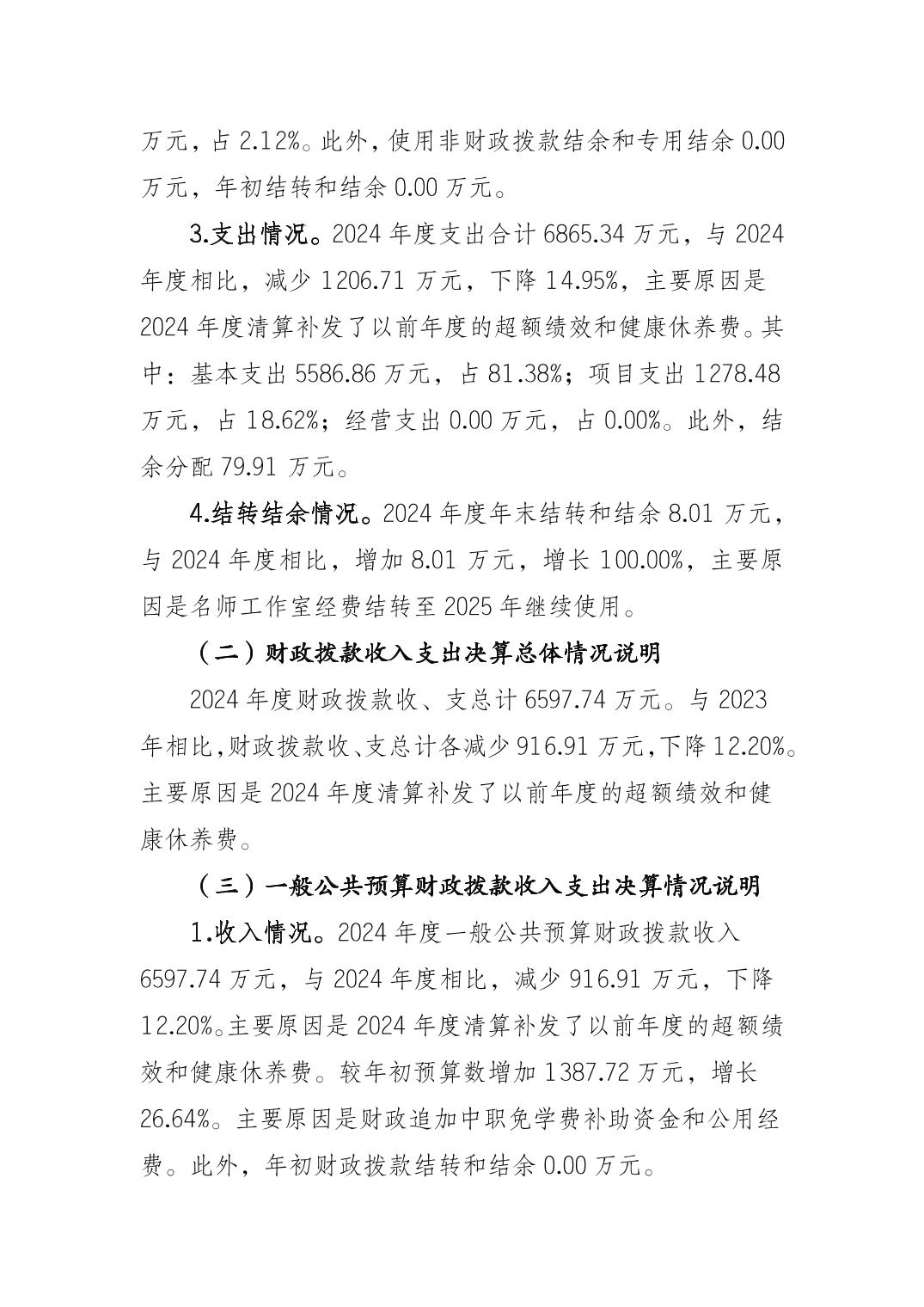 万元，占 2.12%。此外，使用非财政拨款结余和专用结余 0.00 万元，年初结转和结余 0.00 万元。

3.支出情况。2024 年度支出合计 6865.34 万元，与 2024 年度相比，减少 1206.71 万元，下降 14.95%，主要原因是 2024 年度清算补发了以前年度的超额绩效和健康休养费。其中：基本支出 5586.86 万元，占 81.38%；项目支出 1278.48 万元，占 18.62%；经营支出 0.00 万元，占 0.00%。此外，结余分配 79.91 万元。

4.结转结余情况。2024 年度年末结转和结余 8.01 万元，与 2024 年度相比，增加 8.01 万元，增长 100.00%，主要原因是名师工作室经费结转至 2025 年继续使用。

（二）财政拨款收入支出决算总体情况说明

2024 年度财政拨款收、支总计 6597.74 万元。与 2023 年相比，财政拨款收、支总计各减少 916.91 万元，下降 12.20%。主要原因是 2024 年度清算补发了以前年度的超额绩效和健康休养费。

（三）一般公共预算财政拨款收入支出决算情况说明

1.收入情况。2024 年度一般公共预算财政拨款收入 6597.74 万元，与 2024 年度相比，减少 916.91 万元，下降 12.20%。主要原因是 2024 年度清算补发了以前年度的超额绩效和健康休养费。较年初预算数增加 1387.72 万元，增长 26.64%。主要原因是财政追加中职免学费补助资金和公用经费。此外，年初财政拨款结转和结余 0.00 万元。